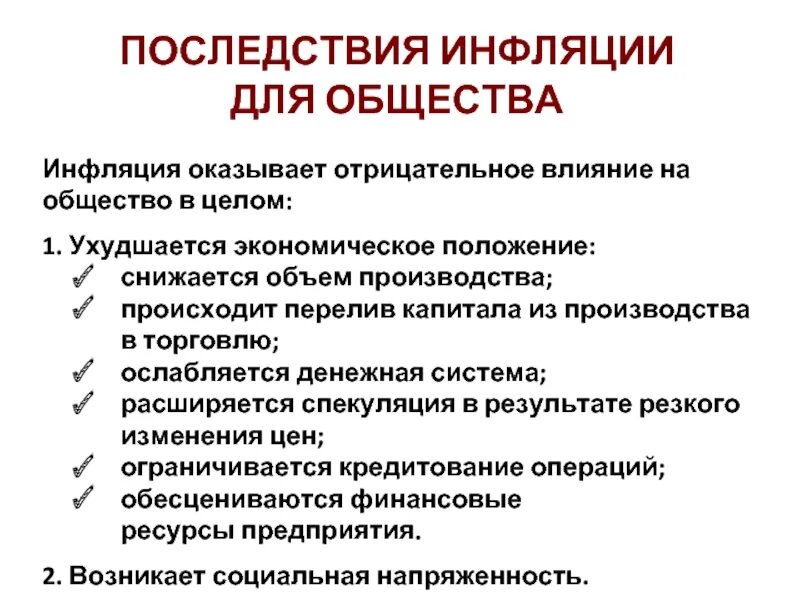 ПОСЛЕДСТВИЯ ИНФЛЯЦИИ ДЛЯ ОБЩЕСТВА

Инфляция оказывает отрицательное влияние на общество в целом:

1. Ухудшается экономическое положение:
✓ снижается объем производства;
✓ происходит перелив капитала из производства в торговлю;
✓ ослабляется денежная система;
✓ расширяется спекуляция в результате резкого изменения цен;
✓ ограничивается кредитование операций;
✓ обесцениваются финансовые ресурсы предприятия.

2. Возникает социальная напряженность.